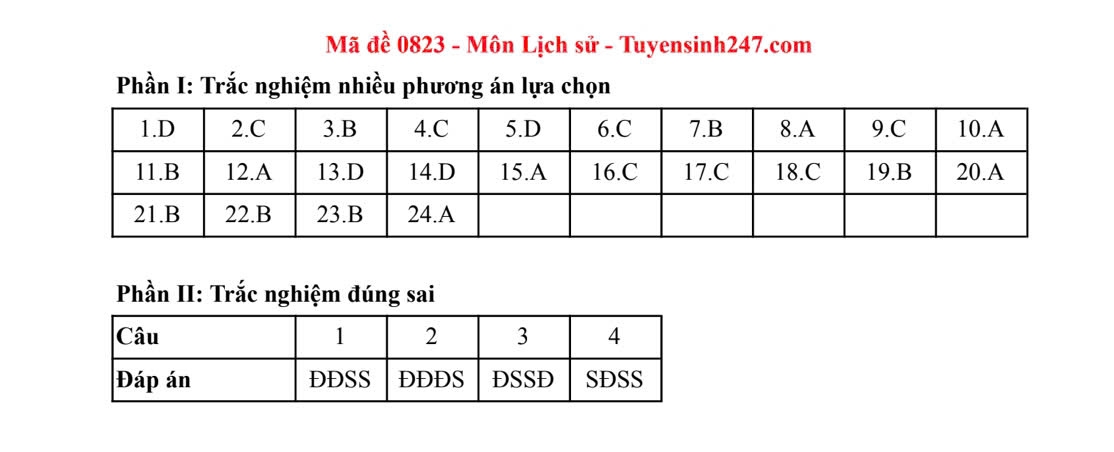 Mã đề 0823 - Môn Lịch sử - Tuyensinh247.com

Phần I: Trắc nghiệm nhiều phương án lựa chọn

| 1.D | 2.C | 3.B | 4.C | 5.D | 6.C | 7.B | 8.A | 9.C | 10.A |
|---|---|---|---|---|---|---|---|---|---|
| 11.B | 12.A | 13.D | 14.D | 15.A | 16.C | 17.C | 18.C | 19.B | 20.A |
| 21.B | 22.B | 23.B | 24.A | | | | | | |

Phần II: Trắc nghiệm đúng sai

| Câu | 1 | 2 | 3 | 4 |
|---|---|---|---|---|
| Đáp án | ĐĐSS | ĐĐĐS | ĐSSĐ | SĐSS |